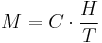 $M = C \cdot \frac{H}{T}$